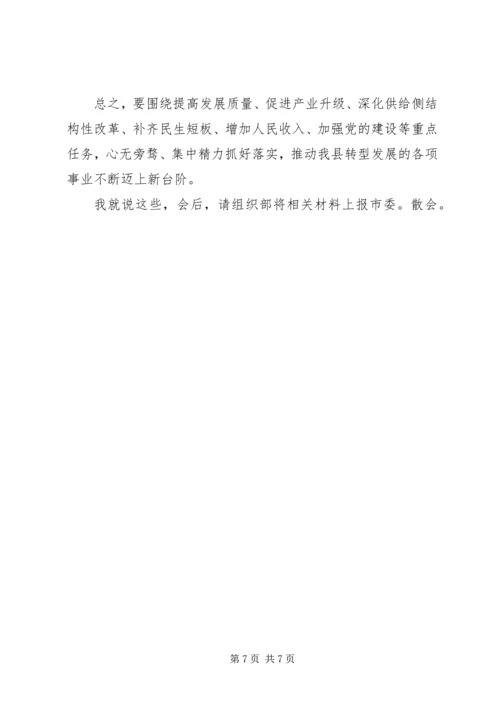 总之，要围绕提高发展质量、促进产业升级、深化供给侧结构性改革、补齐民生短板、增加人民收入、加强党的建设等重点任务，心无旁骛、集中精力抓好落实，推动我县转型发展的各项事业不断迈上新台阶。

我就说这些，会后，请组织部将相关材料上报市委。散会。

第7页 共7页